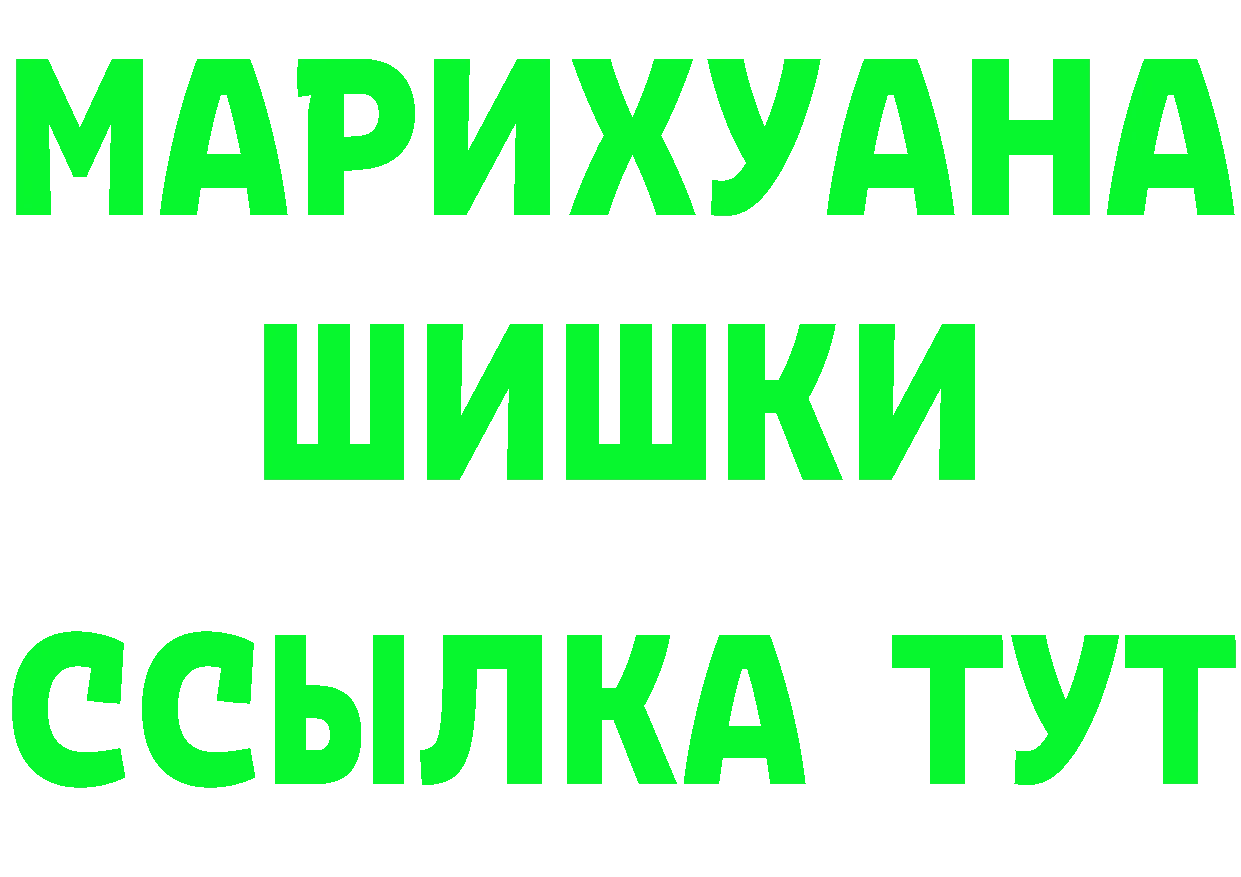 МАРИХУАНА
ШИШКИ
ССЫЛКА ТУТ